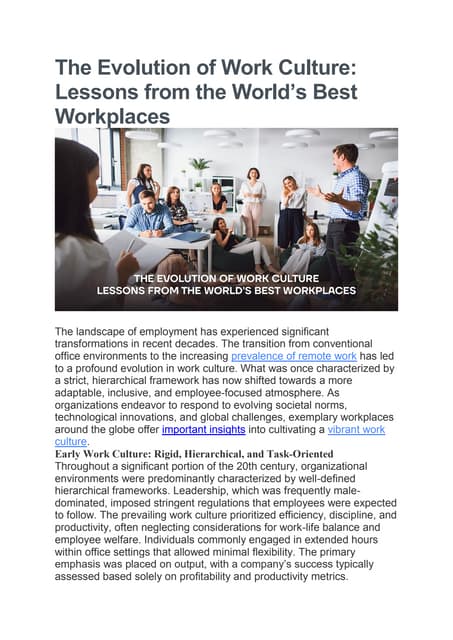 The Evolution of Work Culture: Lessons from the World's Best Workplaces

THE EVOLUTION OF WORK CULTURE
LESSONS FROM THE WORLD'S BEST WORKPLACES

The landscape of employment has experienced significant transformations in recent decades. The transition from conventional office environments to the increasing prevalence of remote work has led to a profound evolution in work culture. What was once characterized by a strict, hierarchical framework has now shifted towards a more adaptable, inclusive, and employee-focused atmosphere. As organizations endeavor to respond to evolving societal norms, technological innovations, and global challenges, exemplary workplaces around the globe offer important insights into cultivating a vibrant work culture.

Early Work Culture: Rigid, Hierarchical, and Task-Oriented

Throughout a significant portion of the 20th century, organizational environments were predominantly characterized by well-defined hierarchical frameworks. Leadership, which was frequently male-dominated, imposed stringent regulations that employees were expected to follow. The prevailing work culture prioritized efficiency, discipline, and productivity, often neglecting considerations for work-life balance and employee welfare. Individuals commonly engaged in extended hours within office settings that allowed minimal flexibility. The primary emphasis was placed on output, with a company's success typically assessed based solely on profitability and productivity metrics.